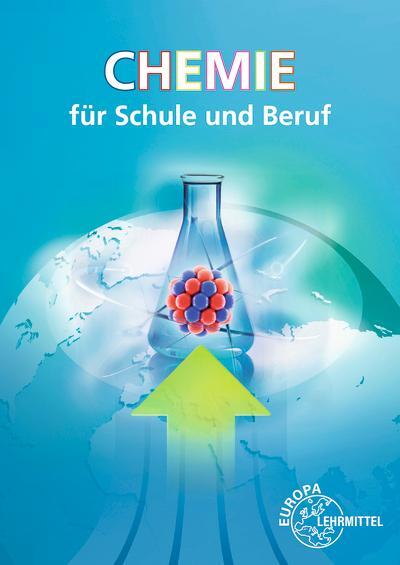 CHEMIE
für Schule und Beruf

EUROPA
LEHRMITTEL